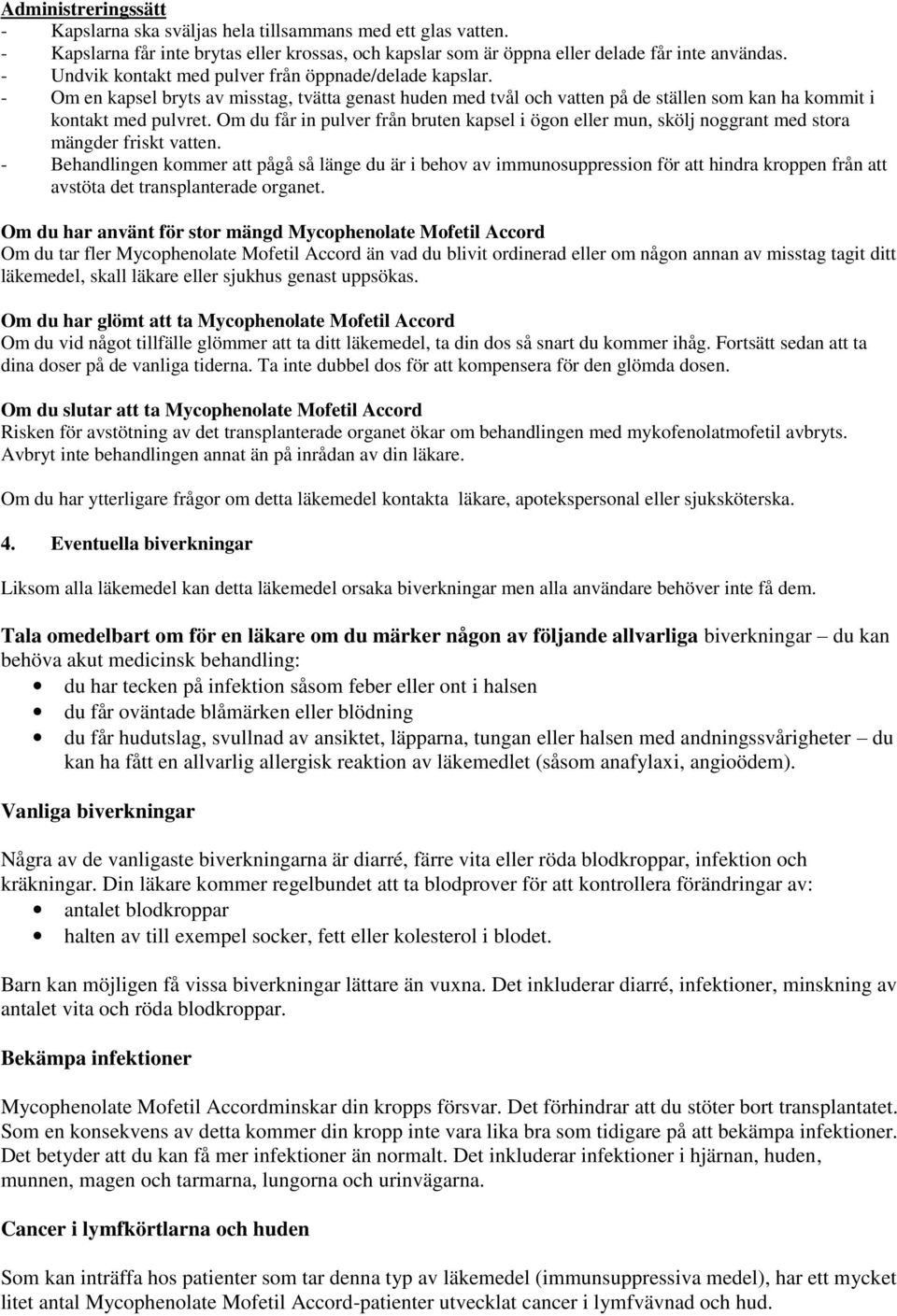 Administreringssätt
- Kapslarna ska sväljas hela tillsammans med ett glas vatten.
- Kapslarna får inte brytas eller krossas, och kapslar som är öppna eller delade får inte användas.
- Undvik kontakt med pulver från öppnade/delade kapslar.
- Om en kapsel bryts av misstag, tvätta genast huden med tvål och vatten på de ställen som kan ha kommit i kontakt med pulvret. Om du får in pulver från bruten kapsel i ögon eller mun, skölj noggrant med stora mängder friskt vatten.
- Behandlingen kommer att pågå så länge du är i behov av immunosuppression för att hindra kroppen från att avstöta det transplanterade organet.

Om du har använt för stor mängd Mycophenolate Mofetil Accord
Om du tar fler Mycophenolate Mofetil Accord än vad du blivit ordinerad eller om någon annan av misstag tagit ditt läkemedel, skall läkare eller sjukhus genast uppsökas.

Om du har glömt att ta Mycophenolate Mofetil Accord
Om du vid något tillfälle glömmer att ta ditt läkemedel, ta din dos så snart du kommer ihåg. Fortsätt sedan att ta dina doser på de vanliga tiderna. Ta inte dubbel dos för att kompensera för den glömda dosen.

Om du slutar att ta Mycophenolate Mofetil Accord
Risken för avstötning av det transplanterade organet ökar om behandlingen med mykofenolatmofetil avbryts. Avbryt inte behandlingen annat än på inrådan av din läkare.

Om du har ytterligare frågor om detta läkemedel kontakta läkare, apotekspersonal eller sjuksköterska.

4. Eventuella biverkningar

Liksom alla läkemedel kan detta läkemedel orsaka biverkningar men alla användare behöver inte få dem.

Tala omedelbart om för en läkare om du märker någon av följande allvarliga biverkningar – du kan behöva akut medicinsk behandling:
• du har tecken på infektion såsom feber eller ont i halsen
• du får oväntade blåmärken eller blödning
• du får hudutslag, svullnad av ansiktet, läpparna, tungan eller halsen med andningssvårigheter – du kan ha fått en allvarlig allergisk reaktion av läkemedlet (såsom anafylaxi, angioödem).

Vanliga biverkningar

Några av de vanligaste biverkningarna är diarré, färre vita eller röda blodkroppar, infektion och kräkningar. Din läkare kommer regelbundet att ta blodprover för att kontrollera förändringar av:
• antalet blodkroppar
• halten av till exempel socker, fett eller kolesterol i blodet.

Barn kan möjligen få vissa biverkningar lättare än vuxna. Det inkluderar diarré, infektioner, minskning av antalet vita och röda blodkroppar.

Bekämpa infektioner

Mycophenolate Mofetil Accordminskar din kropps försvar. Det förhindrar att du stöter bort transplantatet. Som en konsekvens av detta kommer din kropp inte vara lika bra som tidigare på att bekämpa infektioner. Det betyder att du kan få mer infektioner än normalt. Det inkluderar infektioner i hjärnan, huden, munnen, magen och tarmarna, lungorna och urinvägarna.

Cancer i lymfkörtlarna och huden

Som kan inträffa hos patienter som tar denna typ av läkemedel (immunsuppressiva medel), har ett mycket litet antal Mycophenolate Mofetil Accord-patienter utvecklat cancer i lymfvävnad och hud.